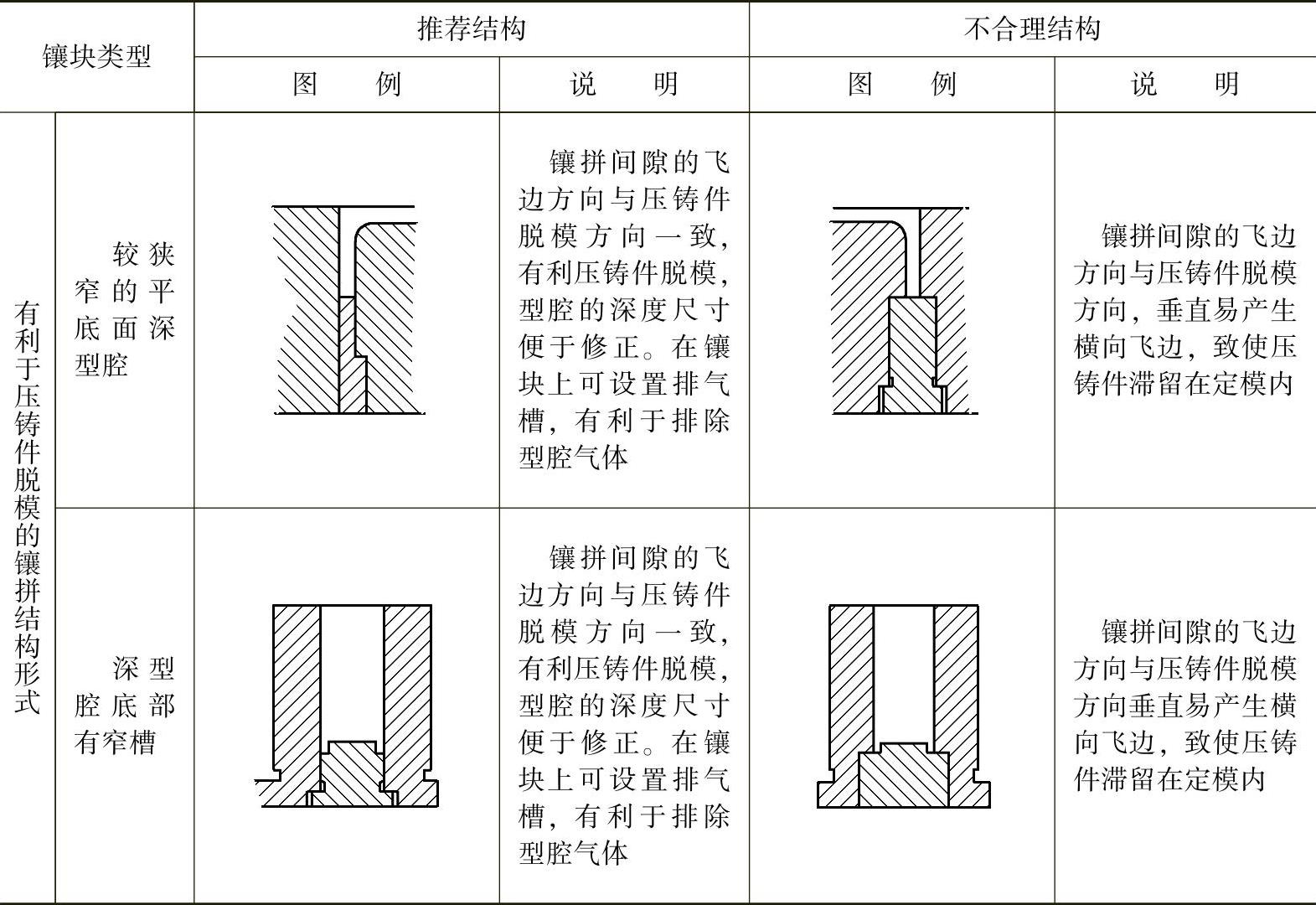 | 镶块类型 | | 推荐结构 | | 不合理结构 | |
|---|---|---|---|---|---|
| | | 图　例 | 说　明 | 图　例 | 说　明 |
| 有利于压铸件脱模的镶拼结构形式 | 较狭窄的平底面深型腔 | | 镶拼间隙的飞边方向与压铸件脱模方向一致，有利压铸件脱模，型腔的深度尺寸便于修正。在镶块上可设置排气槽，有利于排除型腔气体 | | 镶拼间隙的飞边方向与压铸件脱模方向，垂直易产生横向飞边，致使压铸件滞留在定模内 |
| | 深型腔底部有窄槽 | | 镶拼间隙的飞边方向与压铸件脱模方向一致，有利压铸件脱模，型腔的深度尺寸便于修正。在镶块上可设置排气槽，有利于排除型腔气体 | | 镶拼间隙的飞边方向与压铸件脱模方向垂直易产生横向飞边，致使压铸件滞留在定模内 |